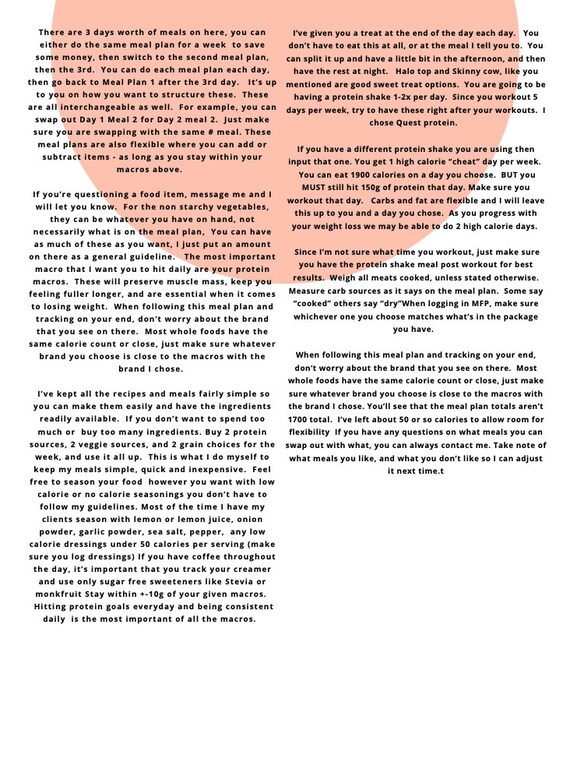 There are 3 days worth of meals on here, you can either do the same meal plan for a week to save some money, then switch to the second meal plan, then the 3rd. You can do each meal plan each day, then go back to Meal Plan 1 after the 3rd day. It's up to you on how you want to structure these. These are all interchangeable as well. For example, you can swap out Day 1 Meal 2 for Day 2 meal 2. Just make sure you are swapping with the same # meal. These meal plans are also flexible where you can add or subtract items - as long as you stay within your macros above.

If you're questioning a food item, message me and I will let you know. For the non starchy vegetables, they can be whatever you have on hand, not necessarily what is on the meal plan, You can have as much of these as you want, I just put an amount on there as a general guideline. The most important macro that I want you to hit daily are your protein macros. These will preserve muscle mass, keep you feeling fuller longer, and are essential when it comes to losing weight. When following this meal plan and tracking on your end, don't worry about the brand that you see on there. Most whole foods have the same calorie count or close, just make sure whatever brand you choose is close to the macros with the brand I chose.

I've kept all the recipes and meals fairly simple so you can make them easily and have the ingredients readily available. If you don't want to spend too much or buy too many ingredients. Buy 2 protein sources, 2 veggie sources, and 2 grain choices for the week, and use it all up. This is what I do myself to keep my meals simple, quick and inexpensive. Feel free to season your food however you want with low calorie or no calorie seasonings you don't have to follow my guidelines. Most of the time I have my clients season with lemon or lemon juice, onion powder, garlic powder, sea salt, pepper, any low calorie dressings under 50 calories per serving (make sure you log dressings) If you have coffee throughout the day, it's important that you track your creamer and use only sugar free sweeteners like Stevia or monkfruit Stay within +-10g of your given macros. Hitting protein goals everyday and being consistent daily is the most important of all the macros.

I've given you a treat at the end of the day each day. You don't have to eat this at all, or at the meal I tell you to. You can split it up and have a little bit in the afternoon, and then have the rest at night. Halo top and Skinny cow, like you mentioned are good sweet treat options. You are going to be having a protein shake 1-2x per day. Since you workout 5 days per week, try to have these right after your workouts. I chose Quest protein.

If you have a different protein shake you are using then input that one. You get 1 high calorie "cheat" day per week. You can eat 1900 calories on a day you choose. BUT you MUST still hit 150g of protein that day. Make sure you workout that day. Carbs and fat are flexible and I will leave this up to you and a day you chose. As you progress with your weight loss we may be able to do 2 high calorie days.

Since I'm not sure what time you workout, just make sure you have the protein shake meal post workout for best results. Weigh all meats cooked, unless stated otherwise. Measure carb sources as it says on the meal plan. Some say "cooked" others say "dry"When logging in MFP, make sure whichever one you choose matches what's in the package you have.

When following this meal plan and tracking on your end, don't worry about the brand that you see on there. Most whole foods have the same calorie count or close, just make sure whatever brand you choose is close to the macros with the brand I chose. You'll see that the meal plan totals aren't 1700 total. I've left about 50 or so calories to allow room for flexibility If you have any questions on what meals you can swap out with what, you can always contact me. Take note of what meals you like, and what you don't like so I can adjust it next time.t